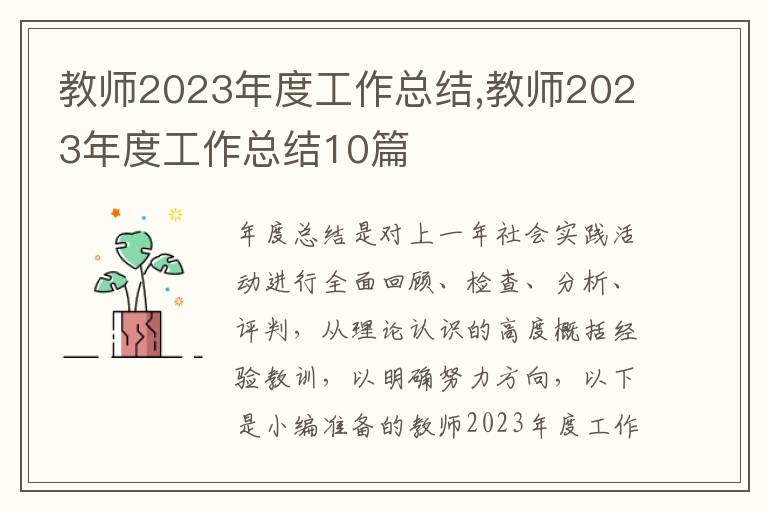 教师2023年度工作总结,教师2023年度工作总结10篇

年度总结是对上一年社会实践活动进行全面回顾、检查、分析、评判，从理论认识的高度概括经验教训，以明确努力方向，以下是小编准备的教师2023年度工作